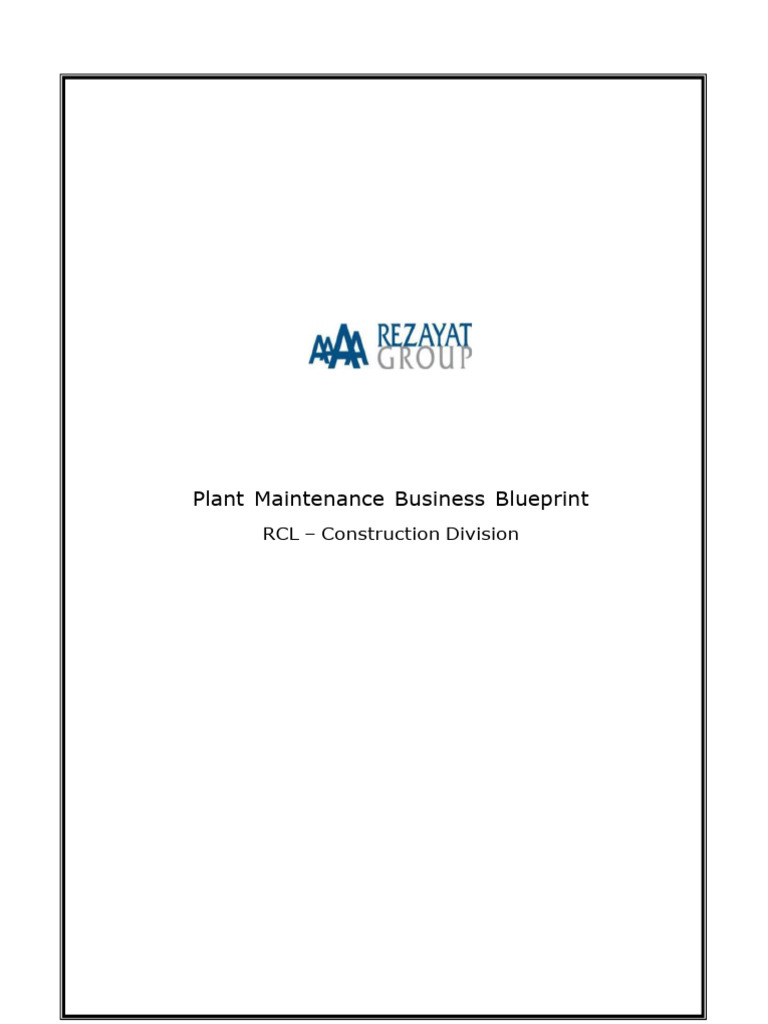 REZAYAT
GROUP

Plant Maintenance Business Blueprint

RCL – Construction Division